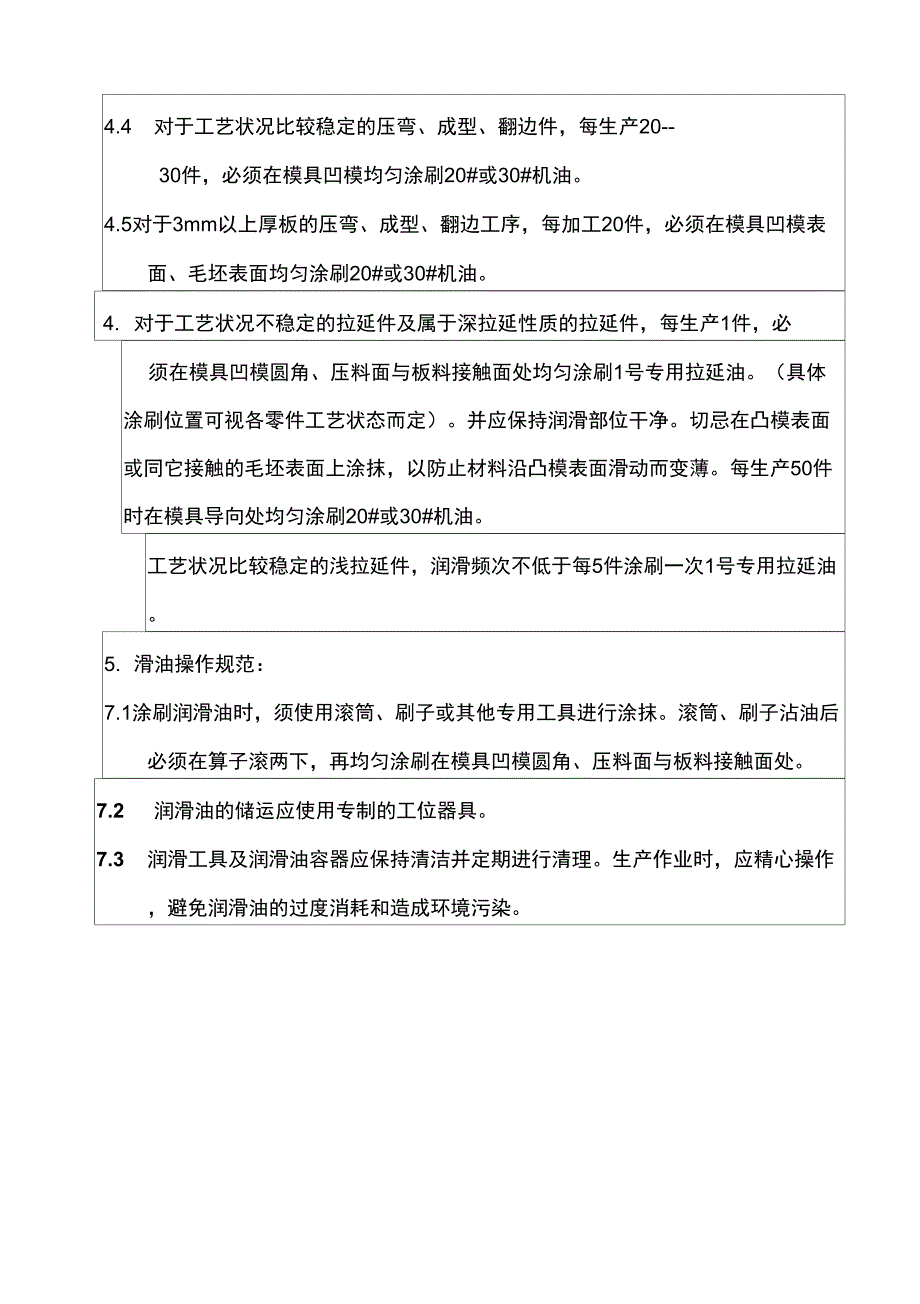 4.4　对于工艺状况比较稳定的压弯、成型、翻边件，每生产20--30件，必须在模具凹模均匀涂刷20#或30#机油。

4.5对于3mm以上厚板的压弯、成型、翻边工序，每加工20件，必须在模具凹模表面、毛坯表面均匀涂刷20#或30#机油。

4. 对于工艺状况不稳定的拉延件及属于深拉延性质的拉延件，每生产1件，必须在模具凹模圆角、压料面与板料接触面处均匀涂刷1号专用拉延油。（具体涂刷位置可视各零件工艺状态而定）。并应保持润滑部位干净。切忌在凸模表面或同它接触的毛坯表面上涂抹，以防止材料沿凸模表面滑动而变薄。每生产50件时在模具导向处均匀涂刷20#或30#机油。

工艺状况比较稳定的浅拉延件，润滑频次不低于每5件涂刷一次1号专用拉延油。

5. 滑油操作规范：

7.1涂刷润滑油时，须使用滚筒、刷子或其他专用工具进行涂抹。滚筒、刷子沾油后必须在算子滚两下，再均匀涂刷在模具凹模圆角、压料面与板料接触面处。

7.2　润滑油的储运应使用专制的工位器具。

7.3　润滑工具及润滑油容器应保持清洁并定期进行清理。生产作业时，应精心操作，避免润滑油的过度消耗和造成环境污染。